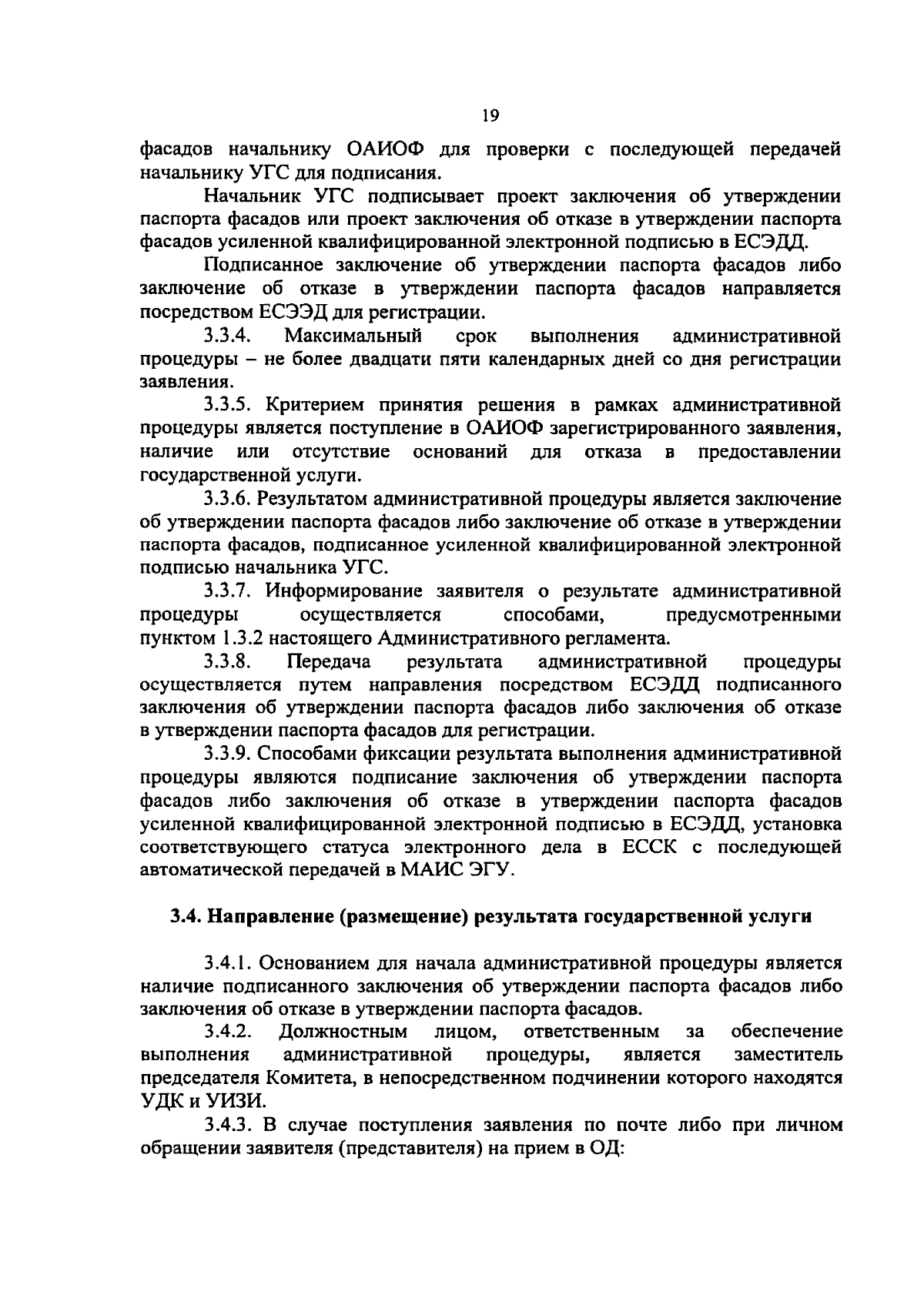 19

фасадов начальнику ОАИОФ для проверки с последующей передачей начальнику УГС для подписания.

Начальник УГС подписывает проект заключения об утверждении паспорта фасадов или проект заключения об отказе в утверждении паспорта фасадов усиленной квалифицированной электронной подписью в ЕСЭДД.

Подписанное заключение об утверждении паспорта фасадов либо заключение об отказе в утверждении паспорта фасадов направляется посредством ЕСЭЭД для регистрации.

3.3.4. Максимальный срок выполнения административной процедуры – не более двадцати пяти календарных дней со дня регистрации заявления.

3.3.5. Критерием принятия решения в рамках административной процедуры является поступление в ОАИОФ зарегистрированного заявления, наличие или отсутствие оснований для отказа в предоставлении государственной услуги.

3.3.6. Результатом административной процедуры является заключение об утверждении паспорта фасадов либо заключение об отказе в утверждении паспорта фасадов, подписанное усиленной квалифицированной электронной подписью начальника УГС.

3.3.7. Информирование заявителя о результате административной процедуры осуществляется способами, предусмотренными пунктом 1.3.2 настоящего Административного регламента.

3.3.8. Передача результата административной процедуры осуществляется путем направления посредством ЕСЭДД подписанного заключения об утверждении паспорта фасадов либо заключения об отказе в утверждении паспорта фасадов для регистрации.

3.3.9. Способами фиксации результата выполнения административной процедуры являются подписание заключения об утверждении паспорта фасадов либо заключения об отказе в утверждении паспорта фасадов усиленной квалифицированной электронной подписью в ЕСЭДД, установка соответствующего статуса электронного дела в ЕССК с последующей автоматической передачей в МАИС ЭГУ.

3.4. Направление (размещение) результата государственной услуги

3.4.1. Основанием для начала административной процедуры является наличие подписанного заключения об утверждении паспорта фасадов либо заключения об отказе в утверждении паспорта фасадов.

3.4.2. Должностным лицом, ответственным за обеспечение выполнения административной процедуры, является заместитель председателя Комитета, в непосредственном подчинении которого находятся УДК и УИЗИ.

3.4.3. В случае поступления заявления по почте либо при личном обращении заявителя (представителя) на прием в ОД: